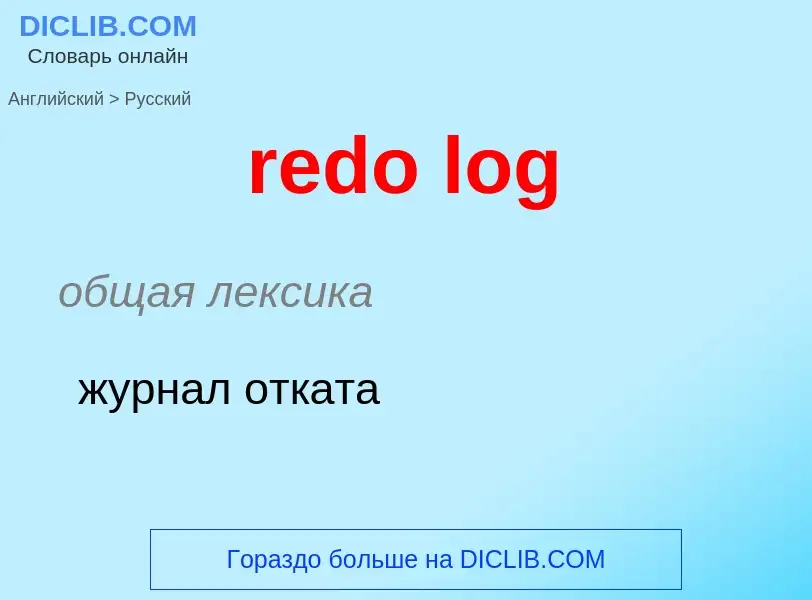 DICLIB.COM
Словарь онлайн

Английский > Русский

redo log

общая лексика

журнал отката

Гораздо больше на DICLIB.COM